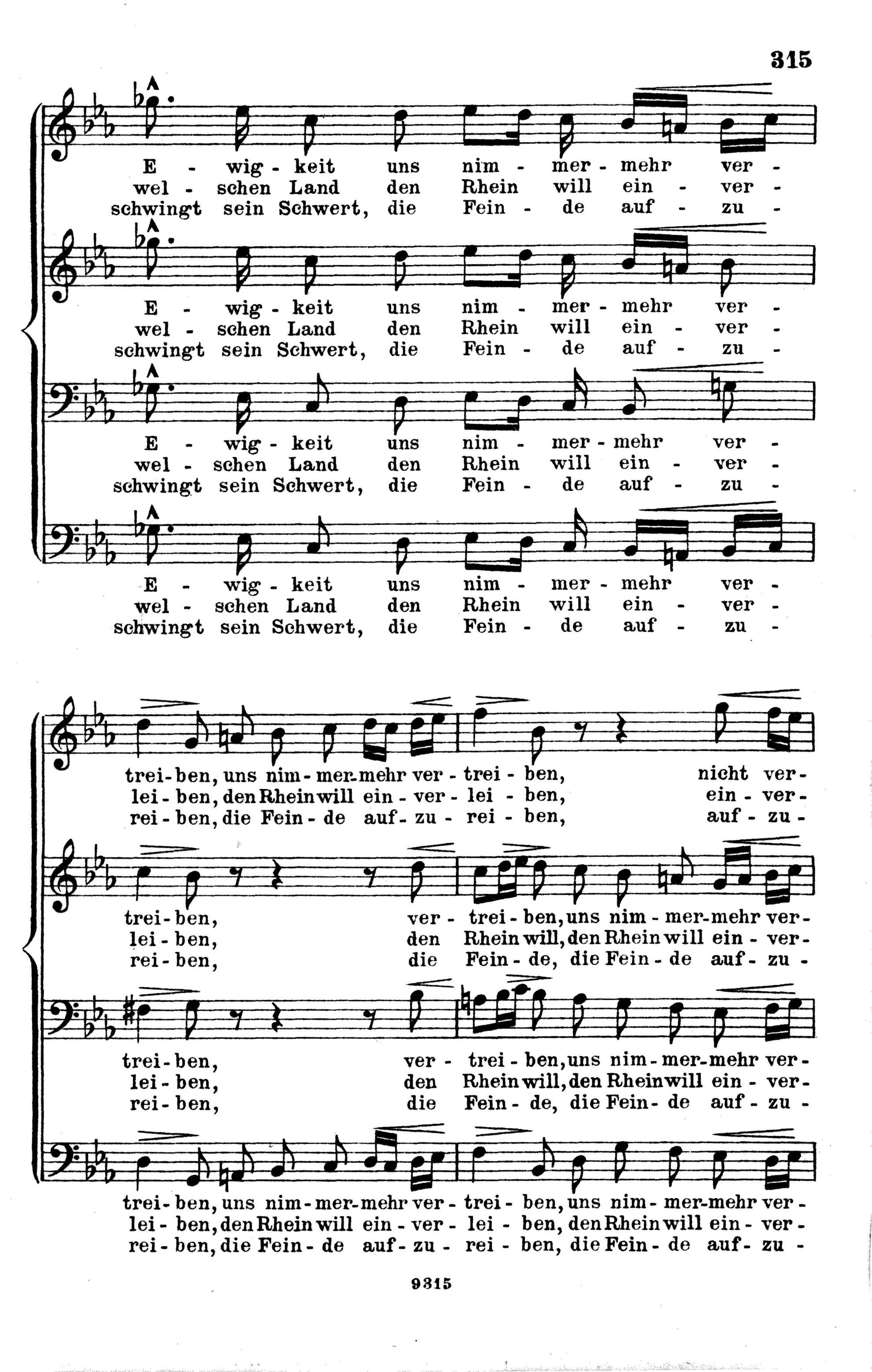 315

E - wig - keit uns nim - mer - mehr ver -
wel - schen Land den Rhein will ein - ver -
schwingt sein Schwert, die Fein - de auf - zu -

E - wig - keit uns nim - mer - mehr ver -
wel - schen Land den Rhein will ein - ver -
schwingt sein Schwert, die Fein - de auf - zu -

E - wig - keit uns nim - mer - mehr ver -
wel - schen Land den Rhein will ein - ver -
schwingt sein Schwert, die Fein - de auf - zu -

E - wig - keit uns nim - mer - mehr ver -
wel - schen Land den Rhein will ein - ver -
schwingt sein Schwert, die Fein - de auf - zu -

trei - ben, uns nim - mer - mehr ver - trei - ben, nicht ver -
lei - ben, den Rhein will ein - ver - lei - ben, ein - ver -
rei - ben, die Fein - de auf - zu - rei - ben, auf - zu -

trei - ben, ver - trei - ben, uns nim - mer - mehr ver -
lei - ben, den Rhein will, den Rhein will ein - ver -
rei - ben, die Fein - de, die Fein - de auf - zu -

trei - ben, ver - trei - ben, uns nim - mer - mehr ver -
lei - ben, den Rhein will, den Rhein will ein - ver -
rei - ben, die Fein - de, die Fein - de auf - zu -

trei - ben, uns nim - mer - mehr ver - trei - ben, uns nim - mer - mehr ver -
lei - ben, den Rhein will ein - ver - lei - ben, den Rhein will ein - ver -
rei - ben, die Fein - de auf - zu - rei - ben, die Fein - de auf - zu -

9315